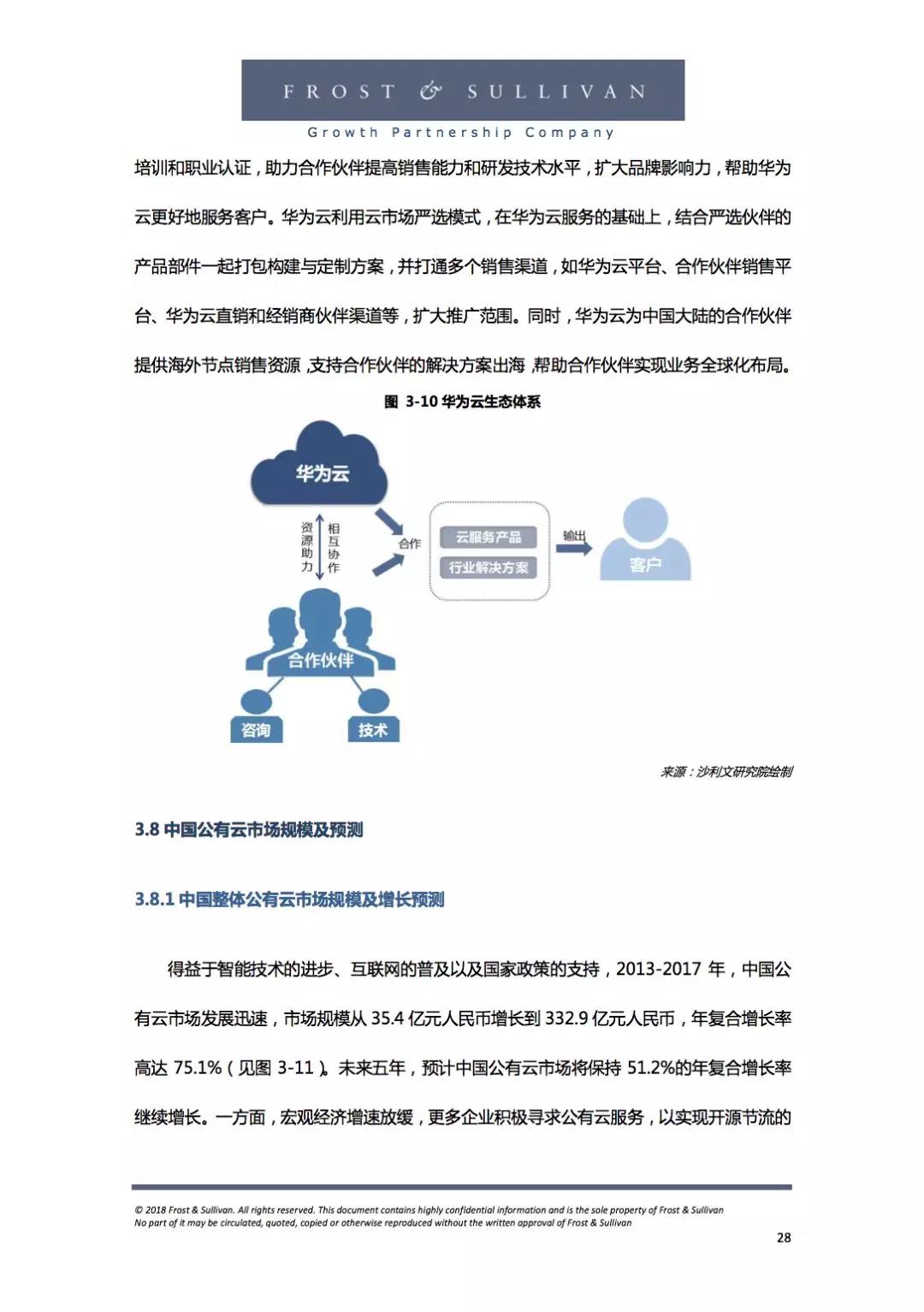 FROST & SULLIVAN

Growth Partnership Company

培训和职业认证，助力合作伙伴提高销售能力和研发技术水平，扩大品牌影响力，帮助华为云更好地服务客户。华为云利用云市场严选模式，在华为云服务的基础上，结合严选伙伴的产品部件一起打包构建与定制方案，并打通多个销售渠道，如华为云平台、合作伙伴销售平台、华为云直销和经销商伙伴渠道等，扩大推广范围。同时，华为云为中国大陆的合作伙伴提供海外节点销售资源，支持合作伙伴的解决方案出海，帮助合作伙伴实现业务全球化布局。

图 3-10 华为云生态体系

华为云

资源助力

相互协作

合作

云服务产品

行业解决方案

输出

客户

合作伙伴

咨询

技术

来源：沙利文研究院绘制

3.8 中国公有云市场规模及预测

3.8.1 中国整体公有云市场规模及增长预测

得益于智能技术的进步、互联网的普及以及国家政策的支持，2013-2017 年，中国公有云市场发展迅速，市场规模从 35.4 亿元人民币增长到 332.9 亿元人民币，年复合增长率高达 75.1%（见图 3-11）。未来五年，预计中国公有云市场将保持 51.2%的年复合增长率继续增长。一方面，宏观经济增速放缓，更多企业积极寻求公有云服务，以实现开源节流的

© 2018 Frost & Sullivan. All rights reserved. This document contains highly confidential information and is the sole property of Frost & Sullivan
No part of it may be circulated, quoted, copied or otherwise reproduced without the written approval of Frost & Sullivan

28